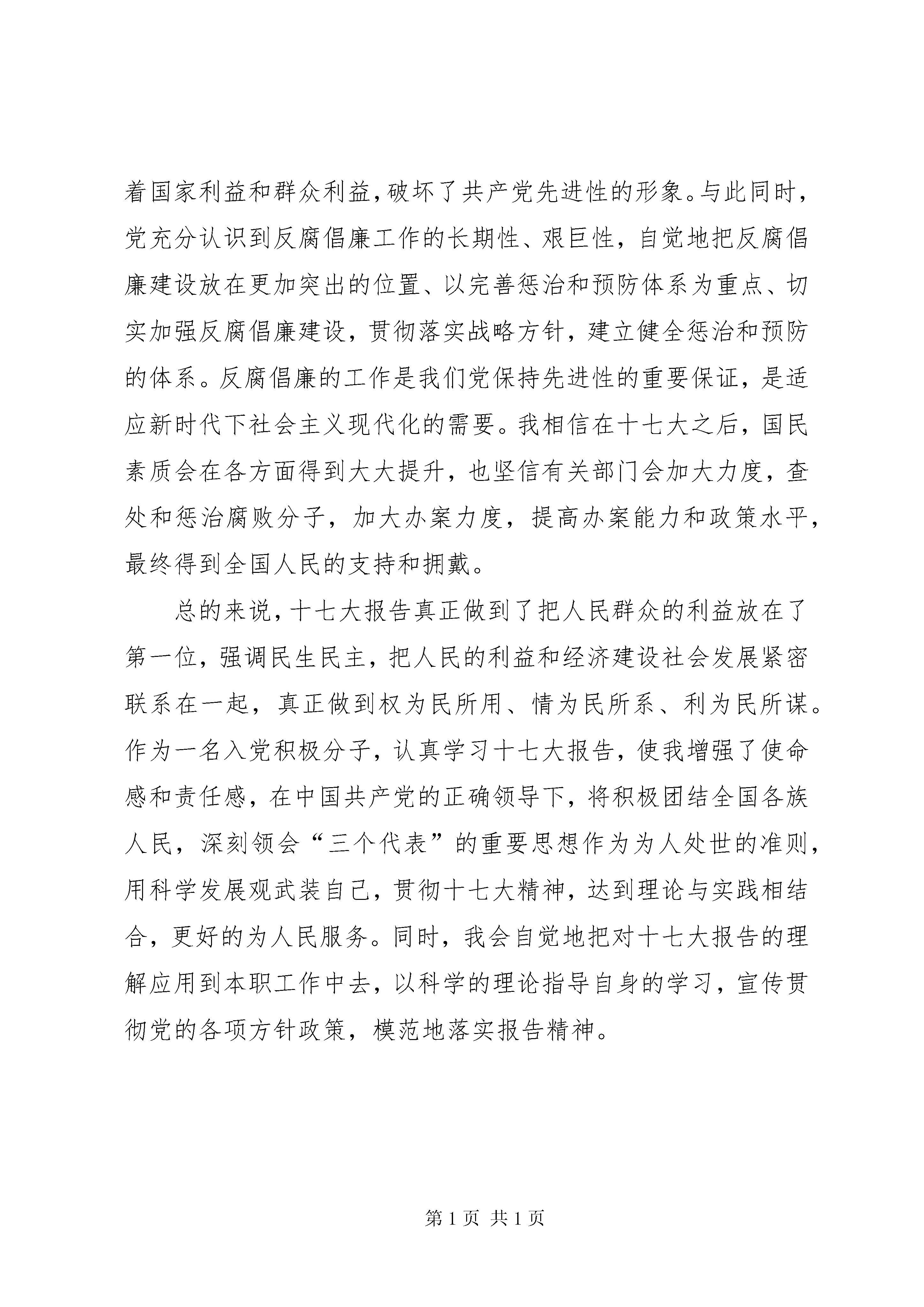 着国家利益和群众利益，破坏了共产党先进性的形象。与此同时，党充分认识到反腐倡廉工作的长期性、艰巨性，自觉地把反腐倡廉建设放在更加突出的位置、以完善惩治和预防体系为重点、切实加强反腐倡廉建设，贯彻落实战略方针，建立健全惩治和预防的体系。反腐倡廉的工作是我们党保持先进性的重要保证，是适应新时代下社会主义现代化的需要。我相信在十七大之后，国民素质会在各方面得到大大提升，也坚信有关部门会加大力度，查处和惩治腐败分子，加大办案力度，提高办案能力和政策水平，最终得到全国人民的支持和拥戴。

总的来说，十七大报告真正做到了把人民群众的利益放在了第一位，强调民生民主，把人民的利益和经济建设社会发展紧密联系在一起，真正做到权为民所用、情为民所系、利为民所谋。作为一名入党积极分子，认真学习十七大报告，使我增强了使命感和责任感，在中国共产党的正确领导下，将积极团结全国各族人民，深刻领会“三个代表”的重要思想作为为人处世的准则，用科学发展观武装自己，贯彻十七大精神，达到理论与实践相结合，更好的为人民服务。同时，我会自觉地把对十七大报告的理解应用到本职工作中去，以科学的理论指导自身的学习，宣传贯彻党的各项方针政策，模范地落实报告精神。

第 1 页 共 1 页